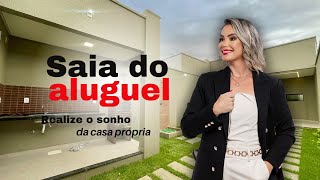 Saia do
aluguel

Realize o sonho
da casa própria